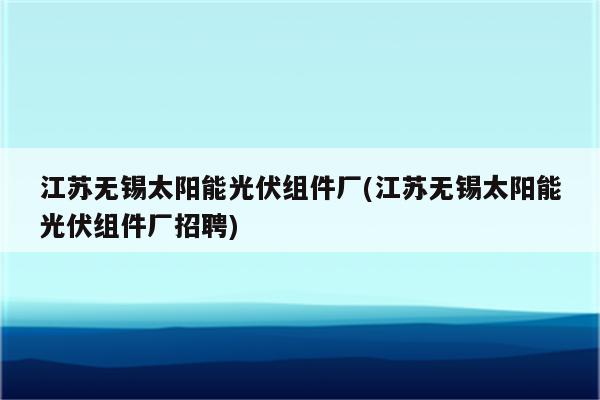 江苏无锡太阳能光伏组件厂(江苏无锡太阳能光伏组件厂招聘)